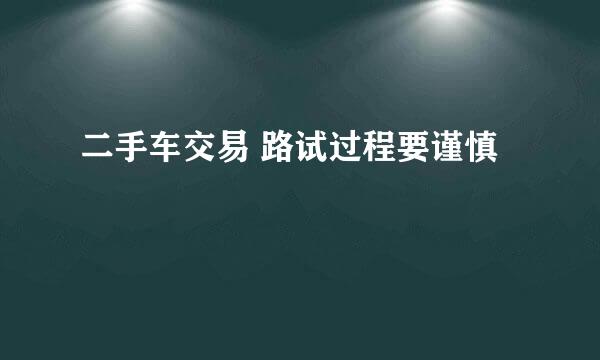 二手车交易 路试过程要谨慎